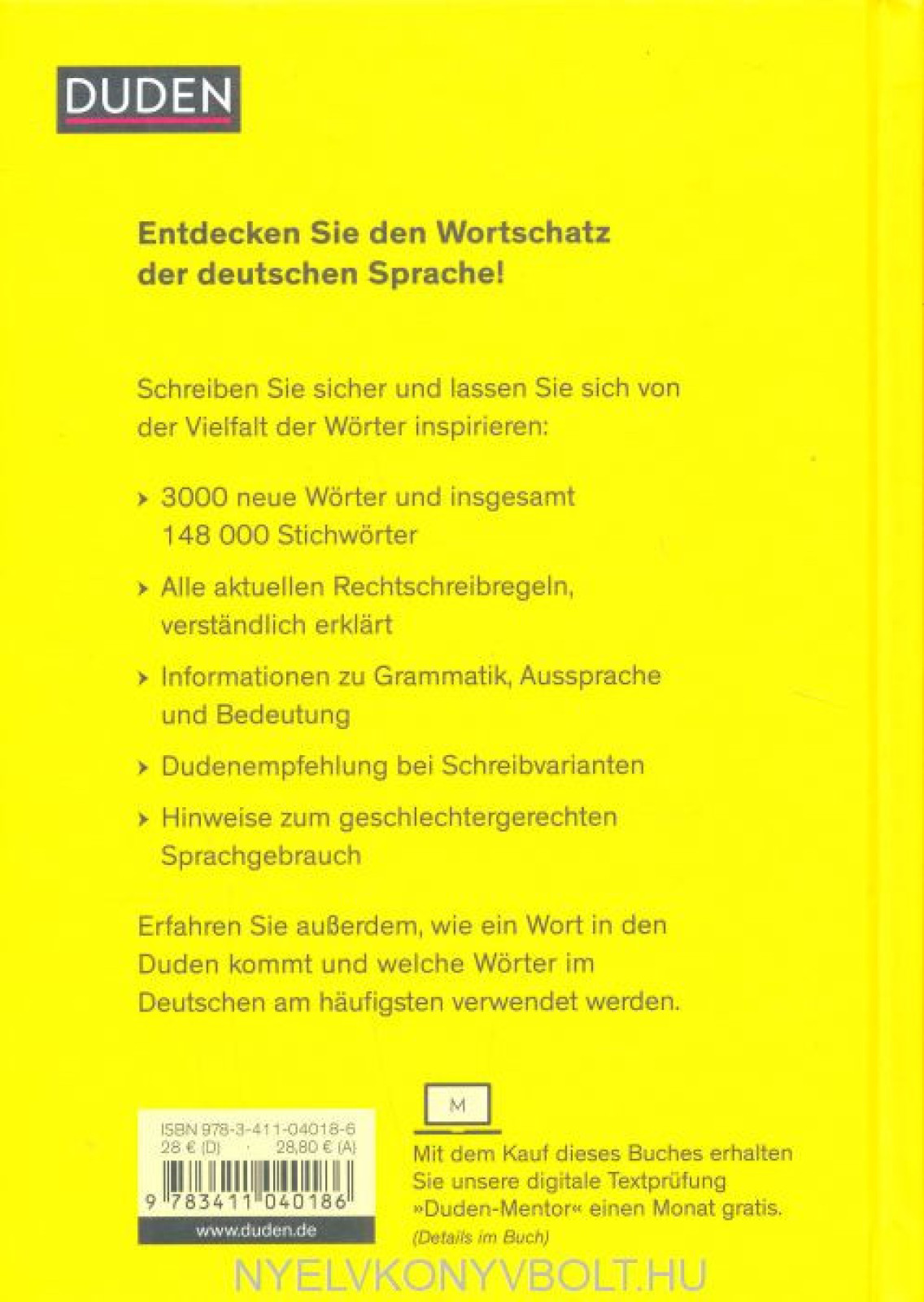 DUDEN

Entdecken Sie den Wortschatz der deutschen Sprache!

Schreiben Sie sicher und lassen Sie sich von der Vielfalt der Wörter inspirieren:

› 3000 neue Wörter und insgesamt 148 000 Stichwörter

› Alle aktuellen Rechtschreibregeln, verständlich erklärt

› Informationen zu Grammatik, Aussprache und Bedeutung

› Dudenempfehlung bei Schreibvarianten

› Hinweise zum geschlechtergerechten Sprachgebrauch

Erfahren Sie außerdem, wie ein Wort in den Duden kommt und welche Wörter im Deutschen am häufigsten verwendet werden.

ISBN 978-3-411-04018-6
28 € (D) · 28,80 € (A)
9 783411 040186
www.duden.de

M

Mit dem Kauf dieses Buches erhalten Sie unsere digitale Textprüfung »Duden-Mentor« einen Monat gratis.
(Details im Buch)

NYELVKONYVBOLT.HU